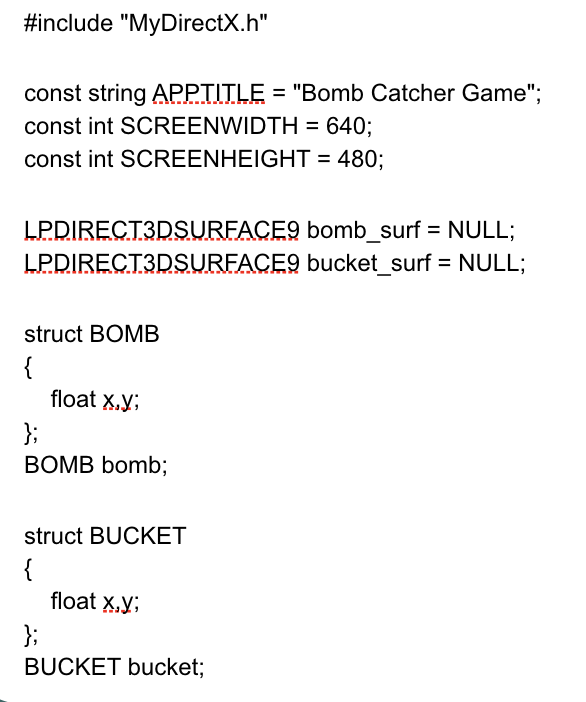 #include "MyDirectX.h"

const string APPTITLE = "Bomb Catcher Game";
const int SCREENWIDTH = 640;
const int SCREENHEIGHT = 480;

LPDIRECT3DSURFACE9 bomb_surf = NULL;
LPDIRECT3DSURFACE9 bucket_surf = NULL;

struct BOMB
{
float x,y;
};
BOMB bomb;

struct BUCKET
{
float x,y;
};
BUCKET bucket;